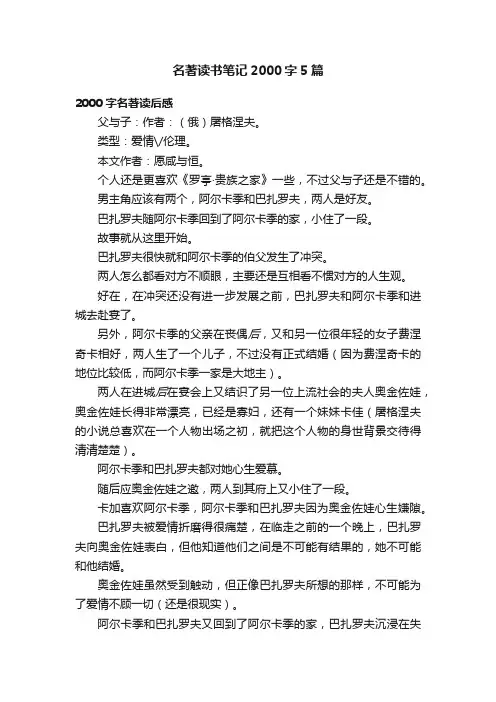 名著读书笔记2000字5篇

2000字名著读后感

父与子：作者：（俄）屠格涅夫。

类型：爱情\/伦理。

本文作者：愿咸与恒。

个人还是更喜欢《罗亭·贵族之家》一些，不过父与子还是不错的。

男主角应该有两个，阿尔卡季和巴扎罗夫，两人是好友。

巴扎罗夫随阿尔卡季回到了阿尔卡季的家，小住了一段。

故事就从这里开始。

巴扎罗夫很快就和阿尔卡季的伯父发生了冲突。

两人怎么都看对方不顺眼，主要还是互相看不惯对方的人生观。

好在，在冲突还没有进一步发展之前，巴扎罗夫和阿尔卡季和进城去赴宴了。

另外，阿尔卡季的父亲在丧偶后，又和另一位很年轻的女子费涅奇卡相好，两人生了一个儿子，不过没有正式结婚（因为费涅奇卡的地位比较低，而阿尔卡季一家是大地主）。

两人在进城后在宴会上又结识了另一位上流社会的夫人奥金佐娃，奥金佐娃长得非常漂亮，已经是寡妇，还有一个妹妹卡佳（屠格涅夫的小说总喜欢在一个人物出场之初，就把这个人物的身世背景交待得清清楚楚）。

阿尔卡季和巴扎罗夫都对她心生爱慕。

随后应奥金佐娃之邀，两人到其府上又小住了一段。

卡加喜欢阿尔卡季，阿尔卡季和巴扎罗夫因为奥金佐娃心生嫌隙。

巴扎罗夫被爱情折磨得很痛楚，在临走之前的一个晚上，巴扎罗夫向奥金佐娃表白，但他知道他们之间是不可能有结果的，她不可能和他结婚。

奥金佐娃虽然受到触动，但正像巴扎罗夫所想的那样，不可能为了爱情不顾一切（还是很现实）。

阿尔卡季和巴扎罗夫又回到了阿尔卡季的家，巴扎罗夫沉浸在失